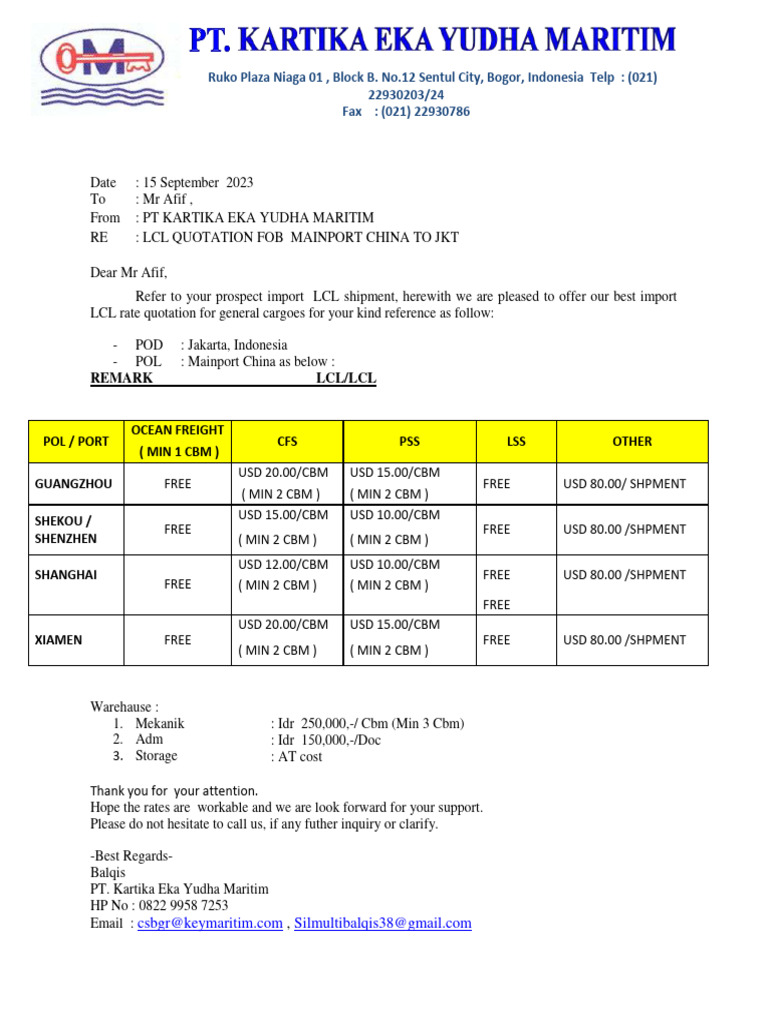 PT. KARTIKA EKA YUDHA MARITIM

Ruko Plaza Niaga 01 , Block B. No.12 Sentul City, Bogor, Indonesia Telp : (021) 22930203/24
Fax : (021) 22930786

Date : 15 September 2023
To : Mr Afif ,
From : PT KARTIKA EKA YUDHA MARITIM
RE : LCL QUOTATION FOB MAINPORT CHINA TO JKT

Dear Mr Afif,

Refer to your prospect import LCL shipment, herewith we are pleased to offer our best import LCL rate quotation for general cargoes for your kind reference as follow:

- POD : Jakarta, Indonesia
- POL : Mainport China as below :

REMARK LCL/LCL

| POL / PORT | OCEAN FREIGHT ( MIN 1 CBM ) | CFS | PSS | LSS | OTHER |
|---|---|---|---|---|---|
| GUANGZHOU | FREE | USD 20.00/CBM ( MIN 2 CBM ) | USD 15.00/CBM ( MIN 2 CBM ) | FREE | USD 80.00/ SHPMENT |
| SHEKOU / SHENZHEN | FREE | USD 15.00/CBM ( MIN 2 CBM ) | USD 10.00/CBM ( MIN 2 CBM ) | FREE | USD 80.00 /SHPMENT |
| SHANGHAI | FREE | USD 12.00/CBM ( MIN 2 CBM ) | USD 10.00/CBM ( MIN 2 CBM ) | FREE FREE | USD 80.00 /SHPMENT |
| XIAMEN | FREE | USD 20.00/CBM ( MIN 2 CBM ) | USD 15.00/CBM ( MIN 2 CBM ) | FREE | USD 80.00 /SHPMENT |

Warehause :
1. Mekanik : Idr 250,000,-/ Cbm (Min 3 Cbm)
2. Adm : Idr 150,000,-/Doc
3. Storage : AT cost

Thank you for your attention.
Hope the rates are workable and we are look forward for your support.
Please do not hesitate to call us, if any futher inquiry or clarify.

-Best Regards-
Balqis
PT. Kartika Eka Yudha Maritim
HP No : 0822 9958 7253
Email : csbgr@keymaritim.com , Silmultibalqis38@gmail.com